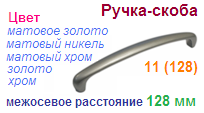 Ручка-скоба

Цвет
матовое золото
матовый никель
матовый хром
золото
хром

11 (128)

межосевое расстояние 128 мм